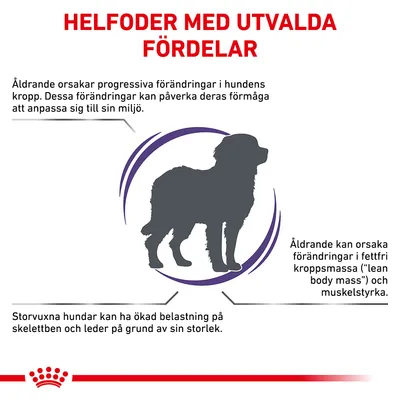 HELFODER MED UTVALDA FÖRDELAR

Åldrande orsakar progressiva förändringar i hundens kropp. Dessa förändringar kan påverka deras förmåga att anpassa sig till sin miljö.

Åldrande kan orsaka förändringar i fettfri kroppsmassa ("lean body mass") och muskelstyrka.

Storvuxna hundar kan ha ökad belastning på skelettben och leder på grund av sin storlek.